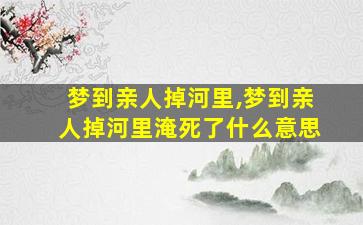 梦到亲人掉河里,梦到亲人掉河里淹死了什么意思